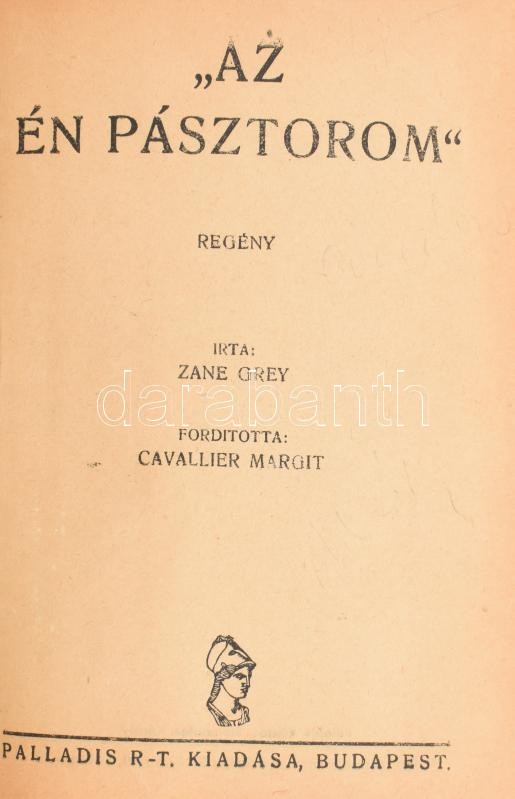 „AZ ÉN PÁSZTOROM“

REGÉNY

IRTA:
ZANE GREY

FORDITOTTA:
CAVALLIER MARGIT

PALLADIS R-T. KIADÁSA, BUDAPEST.

darabanth